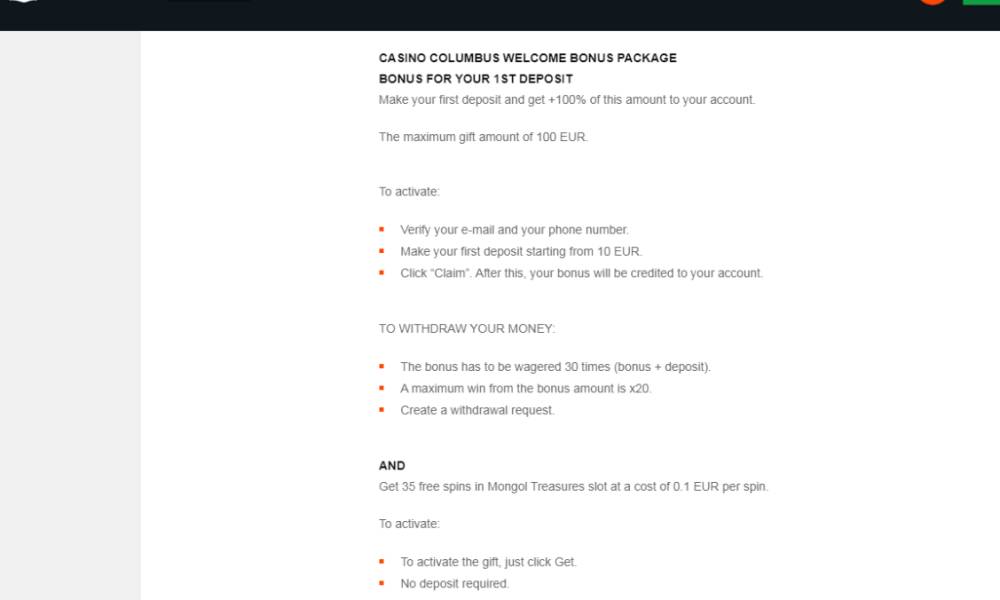 CASINO COLUMBUS WELCOME BONUS PACKAGE
BONUS FOR YOUR 1ST DEPOSIT
Make your first deposit and get +100% of this amount to your account.

The maximum gift amount of 100 EUR.

To activate:

- Verify your e-mail and your phone number.
- Make your first deposit starting from 10 EUR.
- Click "Claim". After this, your bonus will be credited to your account.

TO WITHDRAW YOUR MONEY:

- The bonus has to be wagered 30 times (bonus + deposit).
- A maximum win from the bonus amount is x20.
- Create a withdrawal request.

AND
Get 35 free spins in Mongol Treasures slot at a cost of 0.1 EUR per spin.

To activate:

- To activate the gift, just click Get.
- No deposit required.